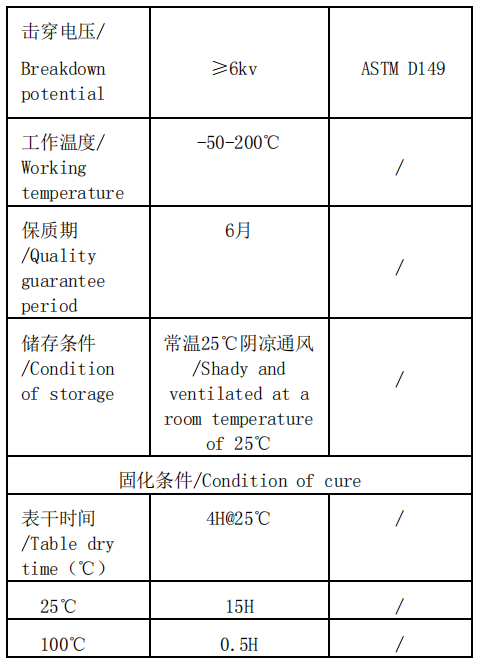 | 击穿电压/ Breakdown potential | ≥6kv | ASTM D149 |
|---|---|---|
| 工作温度/ Working temperature | -50-200℃ | / |
| 保质期 /Quality guarantee period | 6月 | / |
| 储存条件 /Condition of storage | 常温25℃阴凉通风 /Shady and ventilated at a room temperature of 25℃ | / |
| 固化条件/Condition of cure | | |
| 表干时间 /Table dry time（℃） | 4H@25℃ | / |
| 25℃ | 15H | / |
| 100℃ | 0.5H | / |